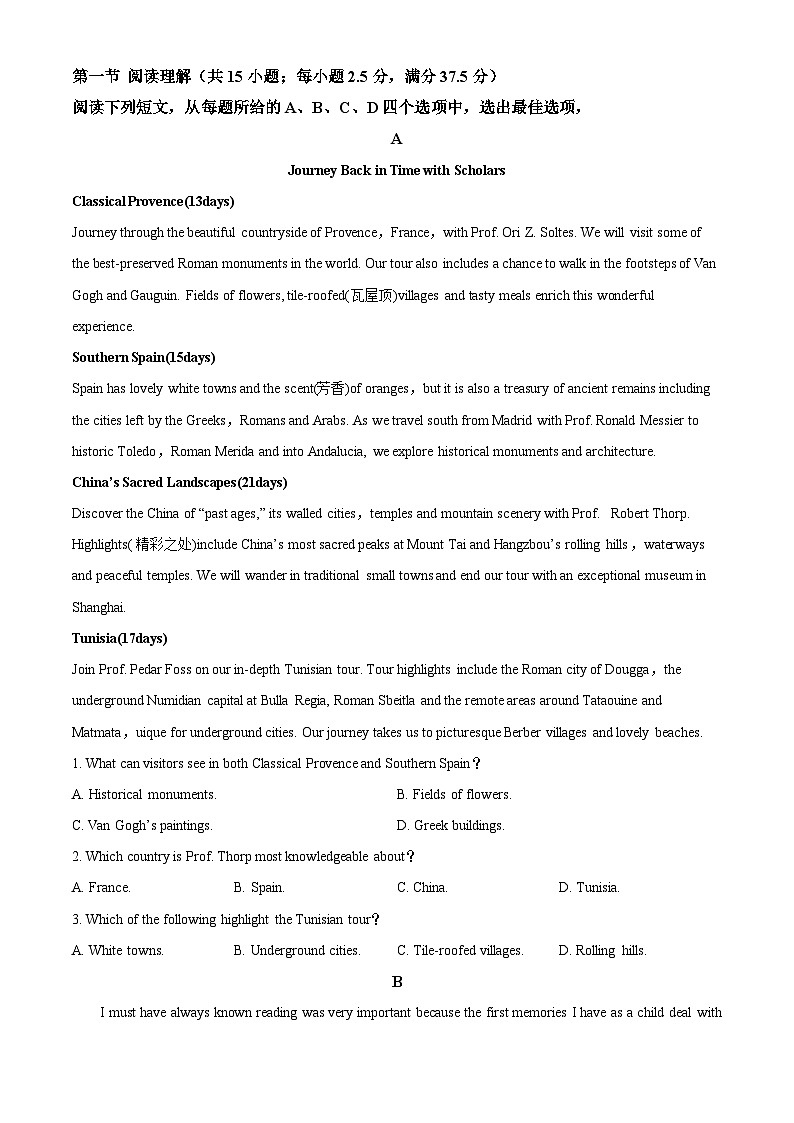 第一节 阅读理解（共 15 小题；每小题 2.5 分，满分 37.5 分）
阅读下列短文，从每题所给的 A、B、C、D 四个选项中，选出最佳选项，

A

Journey Back in Time with Scholars

Classical Provence(13days)

Journey through the beautiful countryside of Provence，France，with Prof. Ori Z. Soltes. We will visit some of the best-preserved Roman monuments in the world. Our tour also includes a chance to walk in the footsteps of Van Gogh and Gauguin. Fields of flowers, tile-roofed(瓦屋顶)villages and tasty meals enrich this wonderful experience.

Southern Spain(15days)

Spain has lovely white towns and the scent(芳香)of oranges，but it is also a treasury of ancient remains including the cities left by the Greeks，Romans and Arabs. As we travel south from Madrid with Prof. Ronald Messier to historic Toledo，Roman Merida and into Andalucia, we explore historical monuments and architecture.

China's Sacred Landscapes(21days)

Discover the China of "past ages," its walled cities，temples and mountain scenery with Prof. Robert Thorp. Highlights(精彩之处)include China's most sacred peaks at Mount Tai and Hangzbou's rolling hills，waterways and peaceful temples. We will wander in traditional small towns and end our tour with an exceptional museum in Shanghai.

Tunisia(17days)

Join Prof. Pedar Foss on our in-depth Tunisian tour. Tour highlights include the Roman city of Dougga，the underground Numidian capital at Bulla Regia, Roman Sbeitla and the remote areas around Tataouine and Matmata，uique for underground cities. Our journey takes us to picturesque Berber villages and lovely beaches.

1. What can visitors see in both Classical Provence and Southern Spain？

A. Historical monuments.
B. Fields of flowers.
C. Van Gogh's paintings.
D. Greek buildings.

2. Which country is Prof. Thorp most knowledgeable about？

A. France.
B. Spain.
C. China.
D. Tunisia.

3. Which of the following highlight the Tunisian tour？

A. White towns.
B. Underground cities.
C. Tile-roofed villages.
D. Rolling hills.

B

I must have always known reading was very important because the first memories I have as a child deal with